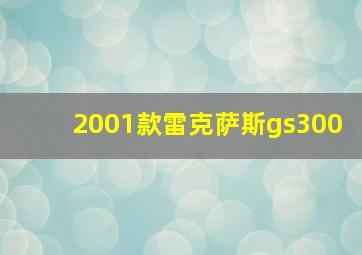 2001款雷克萨斯gs300